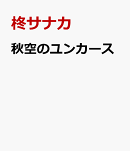 柊サナカ

秋空のユンカース